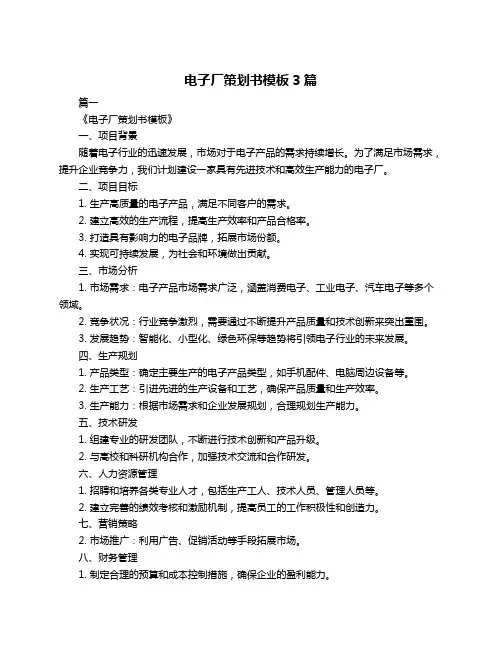 电子厂策划书模板 3 篇

篇一

《电子厂策划书模板》

一、项目背景

随着电子行业的迅速发展，市场对于电子产品的需求持续增长。为了满足市场需求，提升企业竞争力，我们计划建设一家具有先进技术和高效生产能力的电子厂。

二、项目目标

1. 生产高质量的电子产品，满足不同客户的需求。

2. 建立高效的生产流程，提高生产效率和产品合格率。

3. 打造具有影响力的电子品牌，拓展市场份额。

4. 实现可持续发展，为社会和环境做出贡献。

三、市场分析

1. 市场需求：电子产品市场需求广泛，涵盖消费电子、工业电子、汽车电子等多个领域。

2. 竞争状况：行业竞争激烈，需要通过不断提升产品质量和技术创新来突出重围。

3. 发展趋势：智能化、小型化、绿色环保等趋势将引领电子行业的未来发展。

四、生产规划

1. 产品类型：确定主要生产的电子产品类型，如手机配件、电脑周边设备等。

2. 生产工艺：引进先进的生产设备和工艺，确保产品质量和生产效率。

3. 生产能力：根据市场需求和企业发展规划，合理规划生产能力。

五、技术研发

1. 组建专业的研发团队，不断进行技术创新和产品升级。

2. 与高校和科研机构合作，加强技术交流和合作研发。

六、人力资源管理

1. 招聘和培养各类专业人才，包括生产工人、技术人员、管理人员等。

2. 建立完善的绩效考核和激励机制，提高员工的工作积极性和创造力。

七、营销策略

2. 市场推广：利用广告、促销活动等手段拓展市场。

八、财务管理

1. 制定合理的预算和成本控制措施，确保企业的盈利能力。